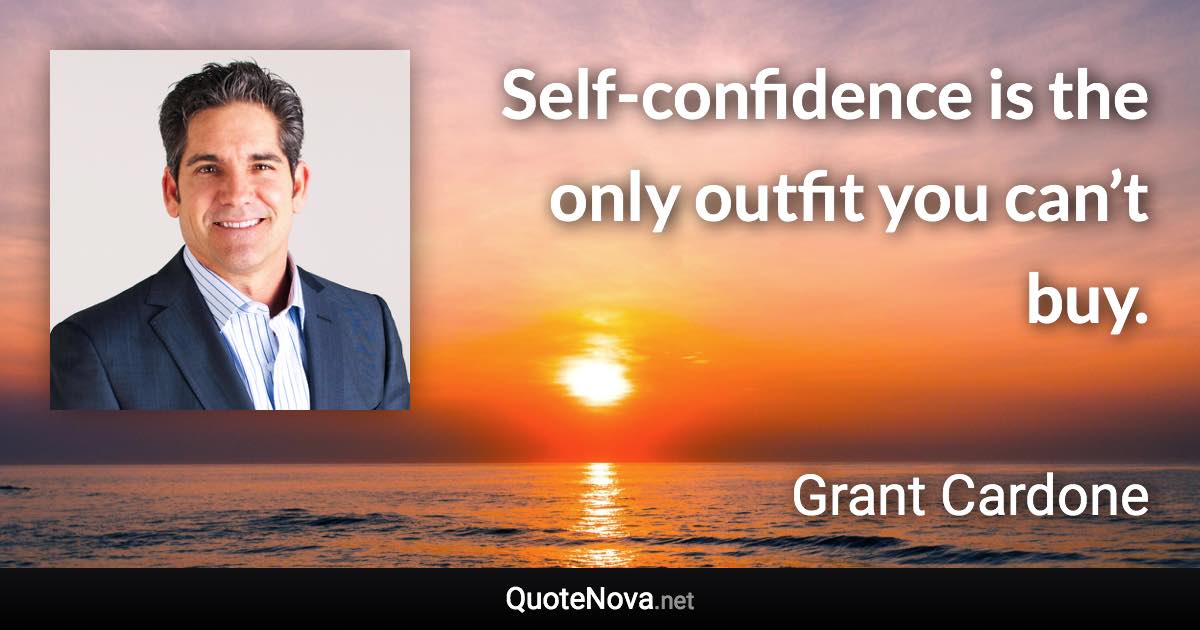 Self-confidence is the only outfit you can’t buy.

Grant Cardone

QuoteNova.net